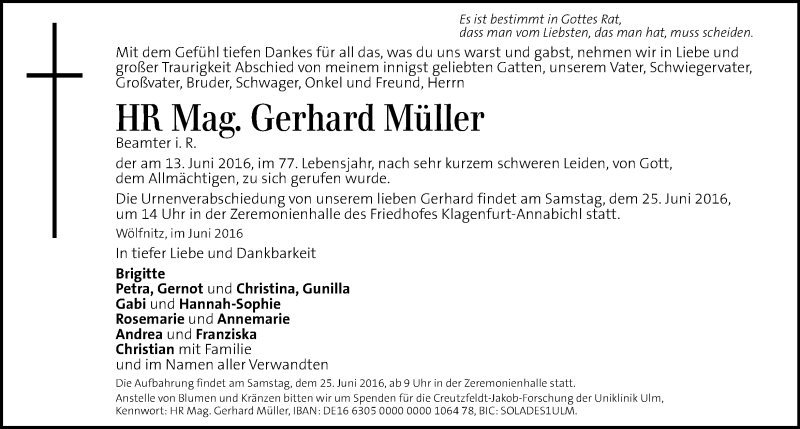 Es ist bestimmt in Gottes Rat,
dass man vom Liebsten, das man hat, muss scheiden.

Mit dem Gefühl tiefen Dankes für all das, was du uns warst und gabst, nehmen wir in Liebe und großer Traurigkeit Abschied von meinem innigst geliebten Gatten, unserem Vater, Schwiegervater, Großvater, Bruder, Schwager, Onkel und Freund, Herrn

HR Mag. Gerhard Müller

Beamter i. R.

der am 13. Juni 2016, im 77. Lebensjahr, nach sehr kurzem schweren Leiden, von Gott, dem Allmächtigen, zu sich gerufen wurde.

Die Urnenverabschiedung von unserem lieben Gerhard findet am Samstag, dem 25. Juni 2016, um 14 Uhr in der Zeremonienhalle des Friedhofes Klagenfurt-Annabichl statt.

Wölfnitz, im Juni 2016

In tiefer Liebe und Dankbarkeit

Brigitte
Petra, Gernot und Christina, Gunilla
Gabi und Hannah-Sophie
Rosemarie und Annemarie
Andrea und Franziska
Christian mit Familie
und im Namen aller Verwandten

Die Aufbahrung findet am Samstag, dem 25. Juni 2016, ab 9 Uhr in der Zeremonienhalle statt.
Anstelle von Blumen und Kränzen bitten wir um Spenden für die Creutzfeldt-Jakob-Forschung der Uniklinik Ulm, Kennwort: HR Mag. Gerhard Müller, IBAN: DE16 6305 0000 0000 1064 78, BIC: SOLADES1ULM.